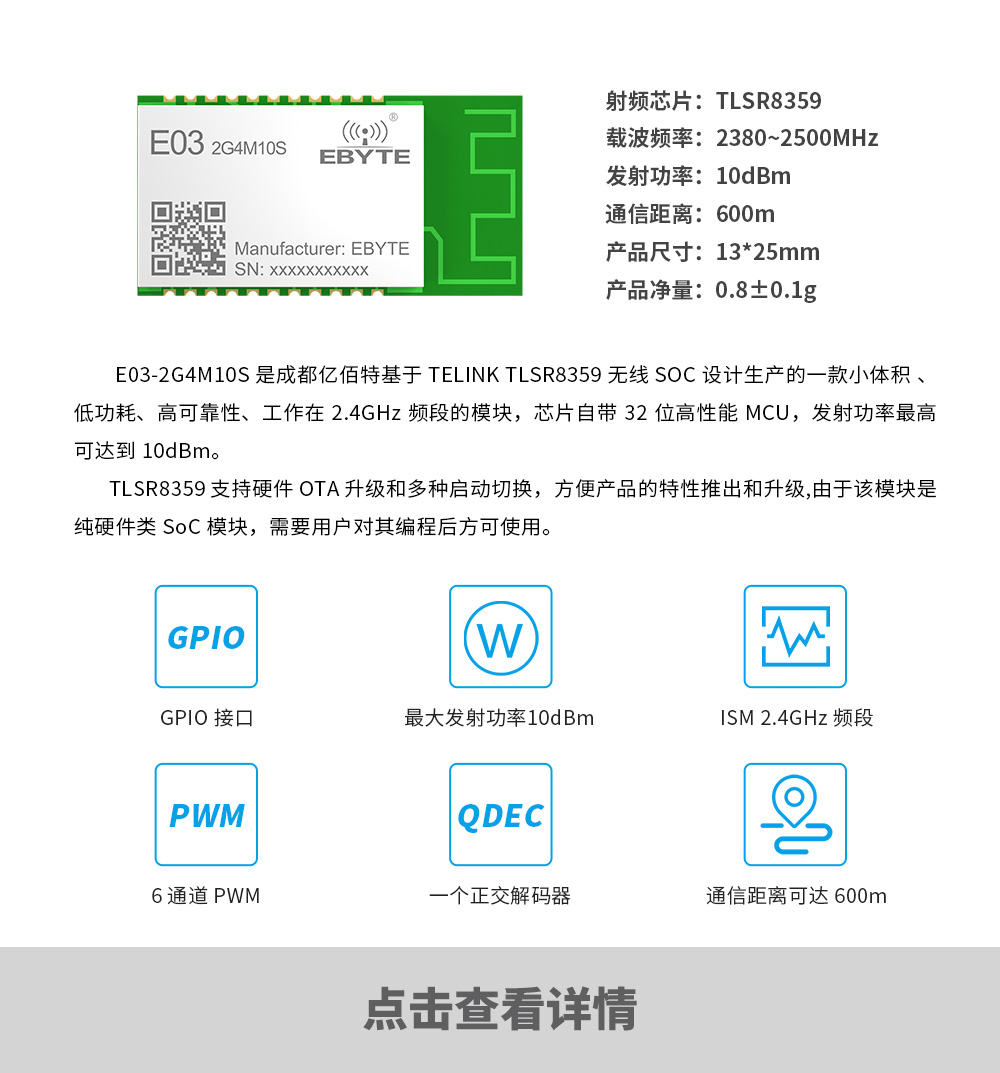 E03 2G4M10S
EBYTE
Manufacturer: EBYTE
SN: xxxxxxxxxxx

射频芯片：TLSR8359
载波频率：2380~2500MHz
发射功率：10dBm
通信距离：600m
产品尺寸：13*25mm
产品净量：0.8±0.1g

E03-2G4M10S 是成都亿佰特基于 TELINK TLSR8359 无线 SOC 设计生产的一款小体积 、低功耗、高可靠性、工作在 2.4GHz 频段的模块，芯片自带 32 位高性能 MCU，发射功率最高可达到 10dBm。

TLSR8359 支持硬件 OTA 升级和多种启动切换，方便产品的特性推出和升级,由于该模块是纯硬件类 SoC 模块，需要用户对其编程后方可使用。

GPIO
GPIO 接口
W
最大发射功率10dBm
ISM 2.4GHz 频段
PWM
6 通道 PWM
QDEC
一个正交解码器
通信距离可达 600m

点击查看详情